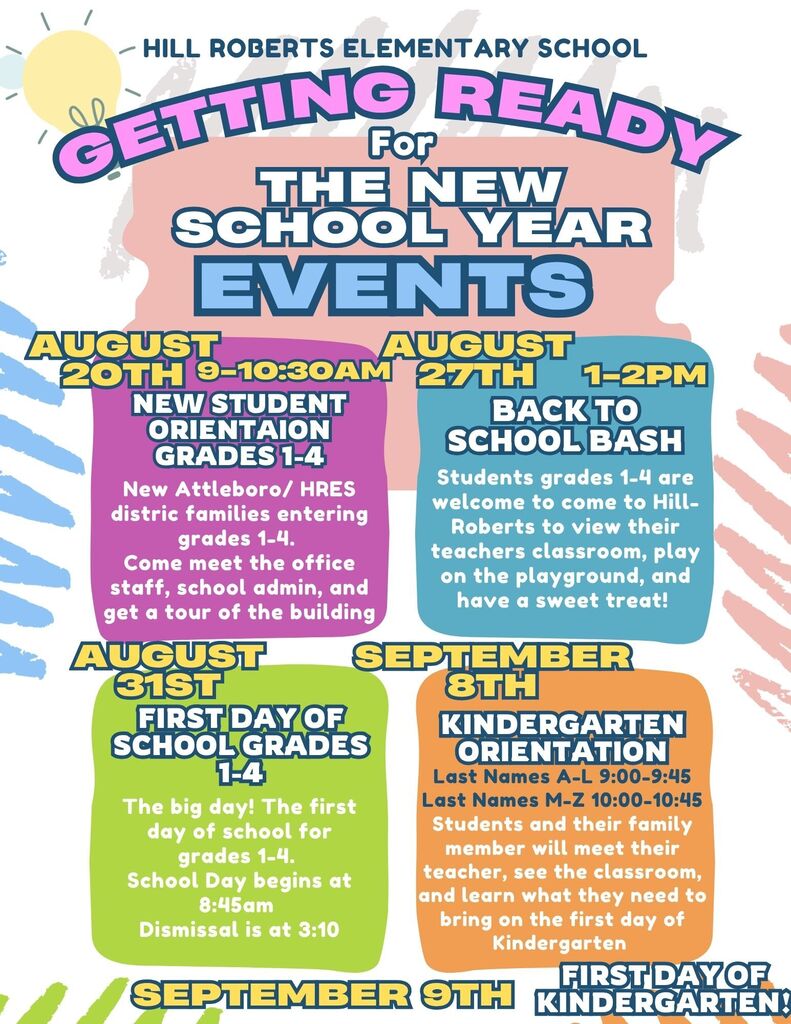 HILL ROBERTS ELEMENTARY SCHOOL

GETTING READY

For

THE NEW SCHOOL YEAR

EVENTS

AUGUST 20TH 9-10:30AM

NEW STUDENT ORIENTAION GRADES 1-4

New Attleboro/ HRES distric families entering grades 1-4.
Come meet the office staff, school admin, and get a tour of the building

AUGUST 27TH 1-2PM

BACK TO SCHOOL BASH

Students grades 1-4 are welcome to come to Hill-Roberts to view their teachers classroom, play on the playground, and have a sweet treat!

AUGUST 31ST

FIRST DAY OF SCHOOL GRADES 1-4

The big day! The first day of school for grades 1-4.
School Day begins at 8:45am
Dismissal is at 3:10

SEPTEMBER 8TH

KINDERGARTEN ORIENTATION

Last Names A-L 9:00-9:45
Last Names M-Z 10:00-10:45
Students and their family member will meet their teacher, see the classroom, and learn what they need to bring on the first day of Kindergarten

SEPTEMBER 9TH

FIRST DAY OF KINDERGARTEN!